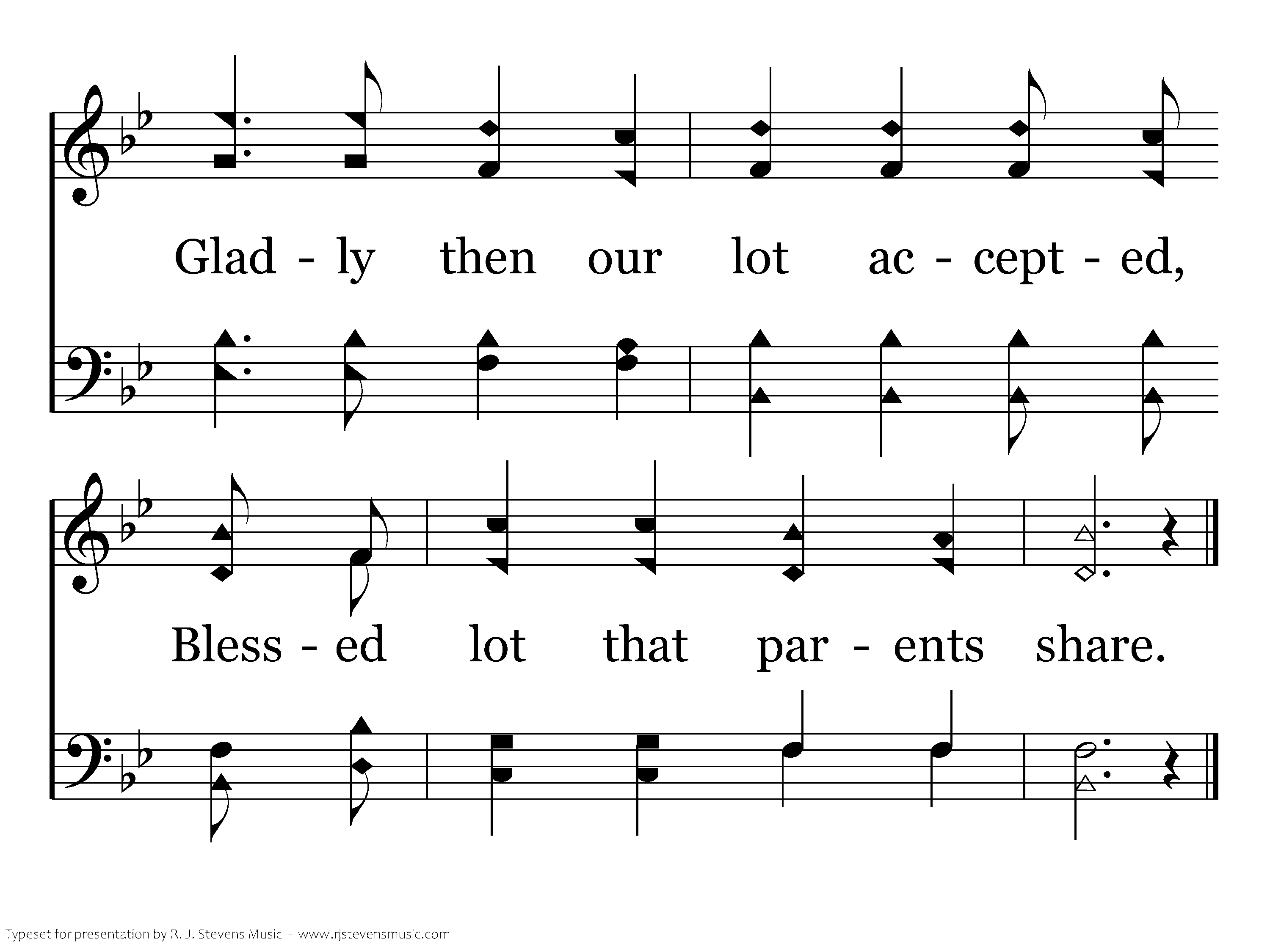 Glad - ly then our lot ac - cept - ed,

Bless - ed lot that par - ents share.

Typeset for presentation by R. J. Stevens Music - www.rjstevensmusic.com